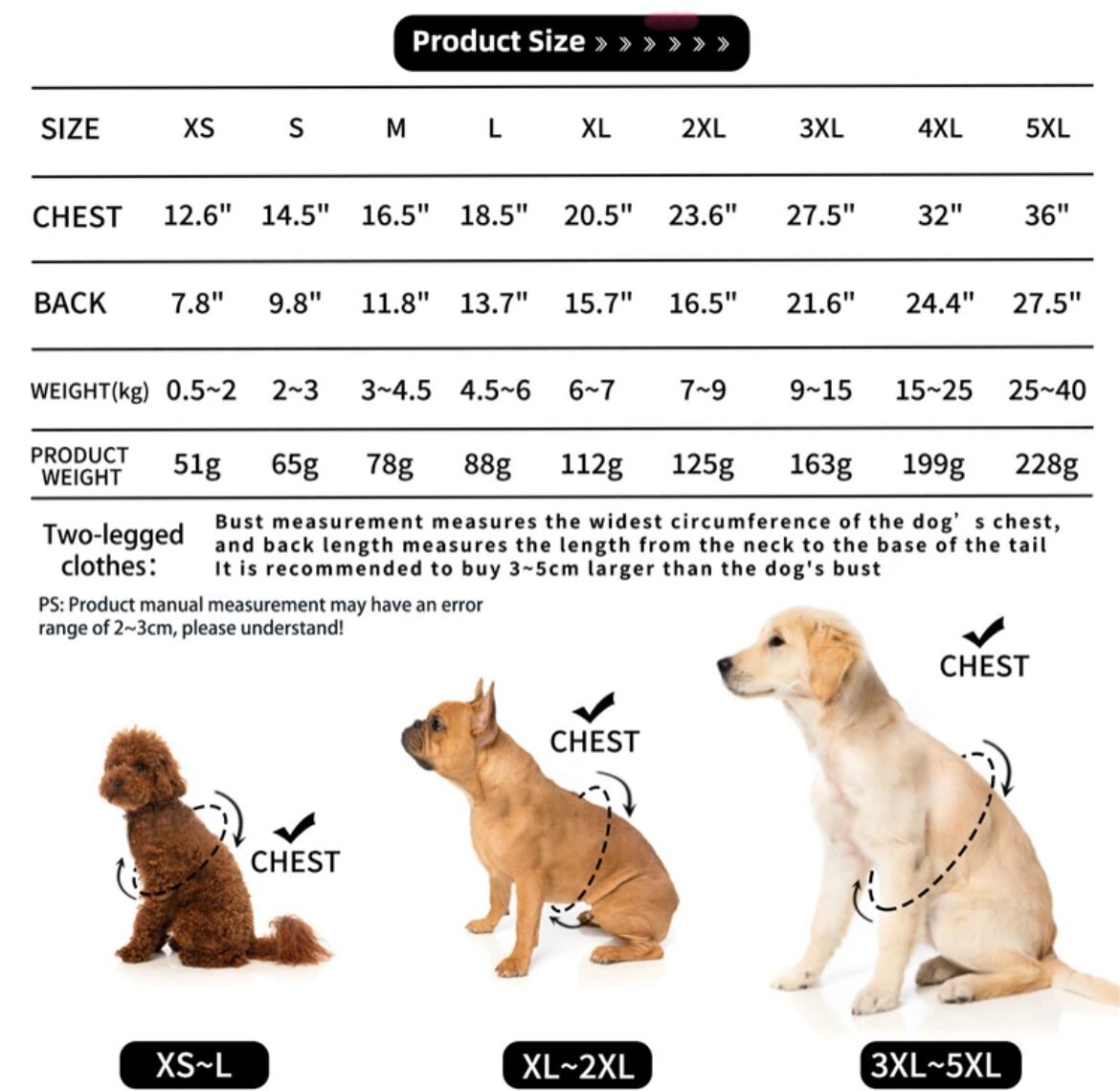 Product Size » » » » » »

| SIZE | XS | S | M | L | XL | 2XL | 3XL | 4XL | 5XL |
|---|---|---|---|---|---|---|---|---|---|
| CHEST | 12.6" | 14.5" | 16.5" | 18.5" | 20.5" | 23.6" | 27.5" | 32" | 36" |
| BACK | 7.8" | 9.8" | 11.8" | 13.7" | 15.7" | 16.5" | 21.6" | 24.4" | 27.5" |
| WEIGHT(kg) | 0.5~2 | 2~3 | 3~4.5 | 4.5~6 | 6~7 | 7~9 | 9~15 | 15~25 | 25~40 |
| PRODUCT WEIGHT | 51g | 65g | 78g | 88g | 112g | 125g | 163g | 199g | 228g |

Two-legged clothes:

Bust measurement measures the widest circumference of the dog' s chest, and back length measures the length from the neck to the base of the tail It is recommended to buy 3~5cm larger than the dog's bust

PS: Product manual measurement may have an error range of 2~3cm, please understand!

CHEST

CHEST

CHEST

XS~L

XL~2XL

3XL~5XL